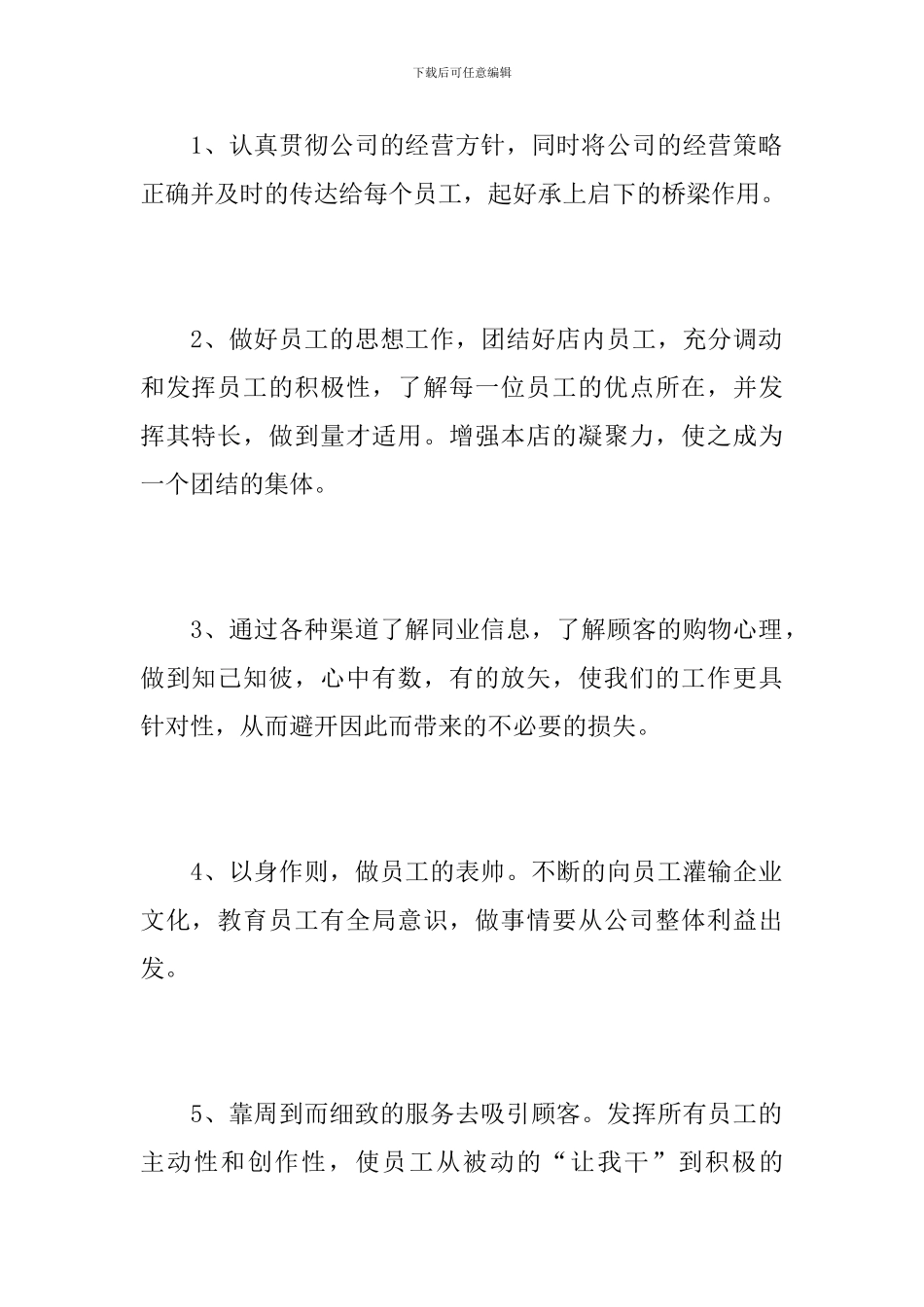 下载后可任意编辑

1、认真贯彻公司的经营方针，同时将公司的经营策略正确并及时的传达给每个员工，起好承上启下的桥梁作用。

2、做好员工的思想工作，团结好店内员工，充分调动和发挥员工的积极性，了解每一位员工的优点所在，并发挥其特长，做到量才适用。增强本店的凝聚力，使之成为一个团结的集体。

3、通过各种渠道了解同业信息，了解顾客的购物心理，做到知己知彼，心中有数，有的放矢，使我们的工作更具针对性，从而避开因此而带来的不必要的损失。

4、以身作则，做员工的表帅。不断的向员工灌输企业文化，教育员工有全局意识，做事情要从公司整体利益出发。

5、靠周到而细致的服务去吸引顾客。发挥所有员工的主动性和创作性，使员工从被动的“让我干”到积极的